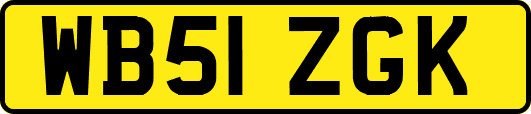 WB51 ZGK